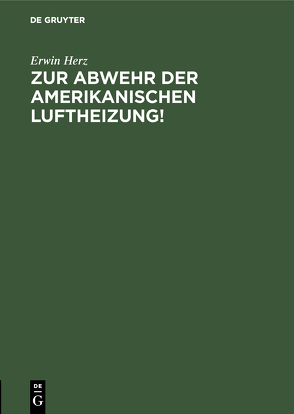 DE GRUYTER

Erwin Herz

ZUR ABWEHR DER AMERIKANISCHEN LUFTHEIZUNG!

DE G